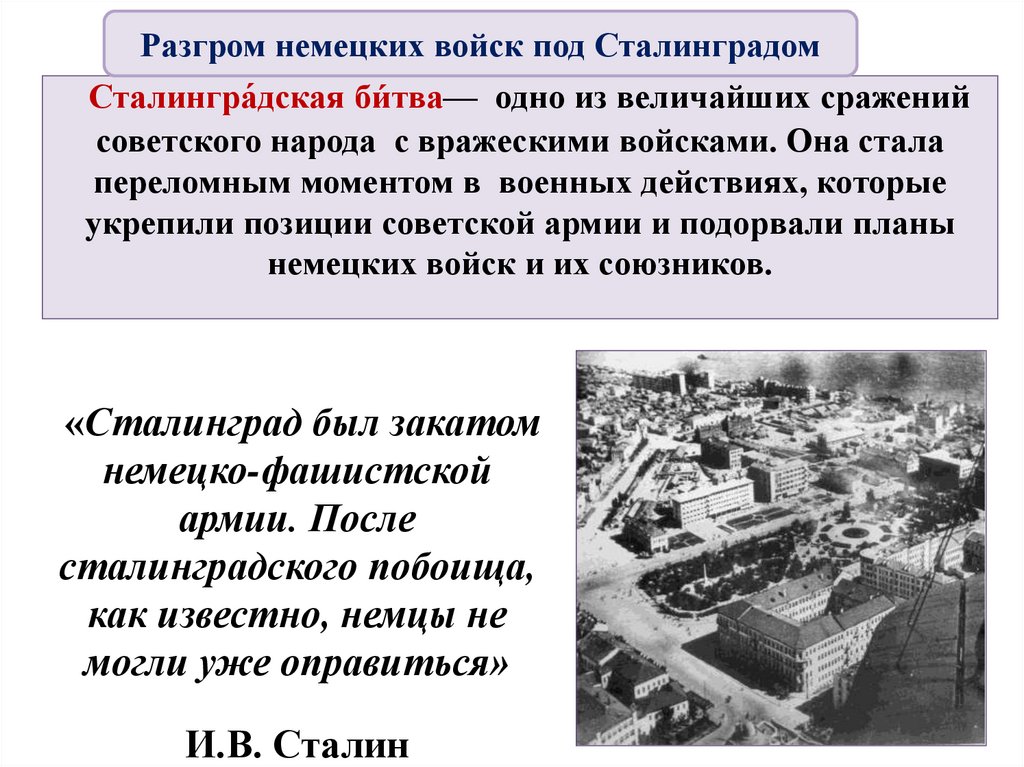 Разгром немецких войск под Сталинградом

Сталингра́дская би́тва— одно из величайших сражений советского народа с вражескими войсками. Она стала переломным моментом в военных действиях, которые укрепили позиции советской армии и подорвали планы немецких войск и их союзников.

«Сталинград был закатом немецко-фашистской армии. После сталинградского побоища, как известно, немцы не могли уже оправиться»

И.В. Сталин